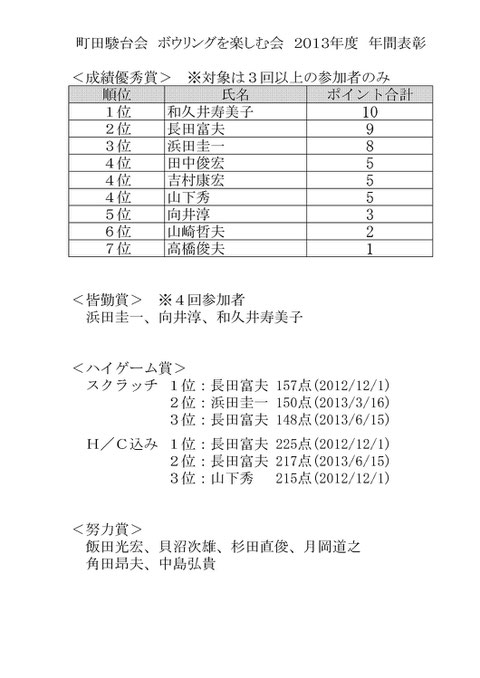 町田駿台会　ボウリングを楽しむ会　2013年度　年間表彰

＜成績優秀賞＞　※対象は３回以上の参加者のみ

| 順位 | 氏名 | ポイント合計 |
|---|---|---|
| 1位 | 和久井寿美子 | 10 |
| 2位 | 長田富夫 | 9 |
| 3位 | 浜田圭一 | 8 |
| 4位 | 田中俊宏 | 5 |
| 4位 | 吉村康宏 | 5 |
| 4位 | 山下秀 | 5 |
| 5位 | 向井淳 | 3 |
| 6位 | 山崎哲夫 | 2 |
| 7位 | 高橋俊夫 | 1 |

＜皆勤賞＞　※４回参加者
浜田圭一、向井淳、和久井寿美子

＜ハイゲーム賞＞
スクラッチ　1位：長田富夫　157点(2012/12/1)
2位：浜田圭一　150点(2013/3/16)
3位：長田富夫　148点(2013/6/15)

Ｈ／Ｃ込み　1位：長田富夫　225点(2012/12/1)
2位：長田富夫　217点(2013/6/15)
3位：山下秀　215点(2012/12/1)

＜努力賞＞
飯田光宏、貝沼次雄、杉田直俊、月岡道之
角田昂夫、中島弘貴